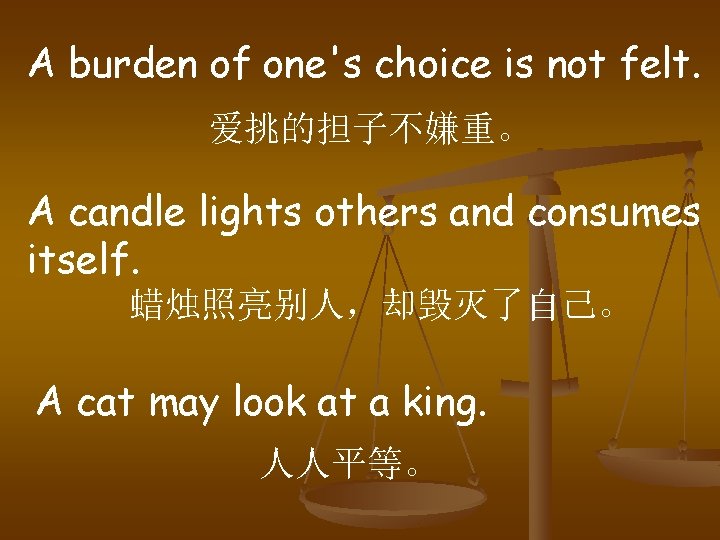 A burden of one's choice is not felt.

爱挑的担子不嫌重。

A candle lights others and consumes itself.

蜡烛照亮别人，却毁灭了自己。

A cat may look at a king.

人人平等。